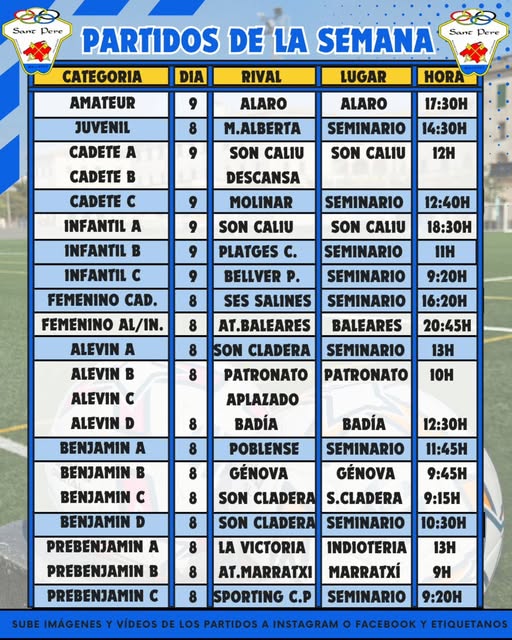 Sant Pere

PARTIDOS DE LA SEMANA

Sant Pere

| CATEGORIA | DIA | RIVAL | LUGAR | HORA |
|---|---|---|---|---|
| AMATEUR | 9 | ALARO | ALARO | 17:30H |
| JUVENIL | 8 | M.ALBERTA | SEMINARIO | 14:30H |
| CADETE A | 9 | SON CALIU | SON CALIU | 12H |
| CADETE B | | DESCANSA | | |
| CADETE C | 9 | MOLINAR | SEMINARIO | 12:40H |
| INFANTIL A | 9 | SON CALIU | SON CALIU | 18:30H |
| INFANTIL B | 9 | PLATGES C. | SEMINARIO | 11H |
| INFANTIL C | 9 | BELLVER P. | SEMINARIO | 9:20H |
| FEMENINO CAD. | 8 | SES SALINES | SEMINARIO | 16:20H |
| FEMENINO AL/IN. | 8 | AT.BALEARES | BALEARES | 20:45H |
| ALEVIN A | 8 | SON CLADERA | SEMINARIO | 13H |
| ALEVIN B | 8 | PATRONATO | PATRONATO | 10H |
| ALEVIN C | | APLAZADO | | |
| ALEVIN D | 8 | BADÍA | BADÍA | 12:30H |
| BENJAMIN A | 8 | POBLENSE | SEMINARIO | 11:45H |
| BENJAMIN B | 8 | GÉNOVA | GÉNOVA | 9:45H |
| BENJAMIN C | 8 | SON CLADERA | S.CLADERA | 9:15H |
| BENJAMIN D | 8 | SON CLADERA | SEMINARIO | 10:30H |
| PREBENJAMIN A | 8 | LA VICTORIA | INDIOTERIA | 13H |
| PREBENJAMIN B | 8 | AT.MARRATXI | MARRATXÍ | 9H |
| PREBENJAMIN C | 8 | SPORTING C.P | SEMINARIO | 9:20H |

SUBE IMÁGENES Y VÍDEOS DE LOS PARTIDOS A INSTAGRAM O FACEBOOK Y ETIQUETANOS